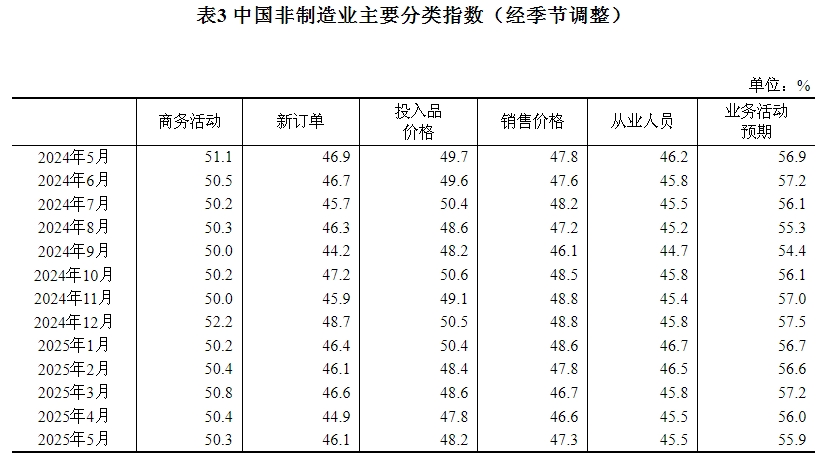 表3 中国非制造业主要分类指数（经季节调整）

单位：%

| | 商务活动 | 新订单 | 投入品价格 | 销售价格 | 从业人员 | 业务活动预期 |
|---|---|---|---|---|---|---|
| 2024年5月 | 51.1 | 46.9 | 49.7 | 47.8 | 46.2 | 56.9 |
| 2024年6月 | 50.5 | 46.7 | 49.6 | 47.6 | 45.8 | 57.2 |
| 2024年7月 | 50.2 | 45.7 | 50.4 | 48.2 | 45.5 | 56.1 |
| 2024年8月 | 50.3 | 46.3 | 48.6 | 47.2 | 45.2 | 55.3 |
| 2024年9月 | 50.0 | 44.2 | 48.2 | 46.1 | 44.7 | 54.4 |
| 2024年10月 | 50.2 | 47.2 | 50.6 | 48.5 | 45.8 | 56.1 |
| 2024年11月 | 50.0 | 45.9 | 49.1 | 48.8 | 45.4 | 57.0 |
| 2024年12月 | 52.2 | 48.7 | 50.5 | 48.8 | 45.8 | 57.5 |
| 2025年1月 | 50.2 | 46.4 | 50.4 | 48.6 | 46.7 | 56.7 |
| 2025年2月 | 50.4 | 46.1 | 48.4 | 47.8 | 46.5 | 56.6 |
| 2025年3月 | 50.8 | 46.6 | 48.6 | 46.7 | 45.8 | 57.2 |
| 2025年4月 | 50.4 | 44.9 | 47.8 | 46.6 | 45.5 | 56.0 |
| 2025年5月 | 50.3 | 46.1 | 48.2 | 47.3 | 45.5 | 55.9 |